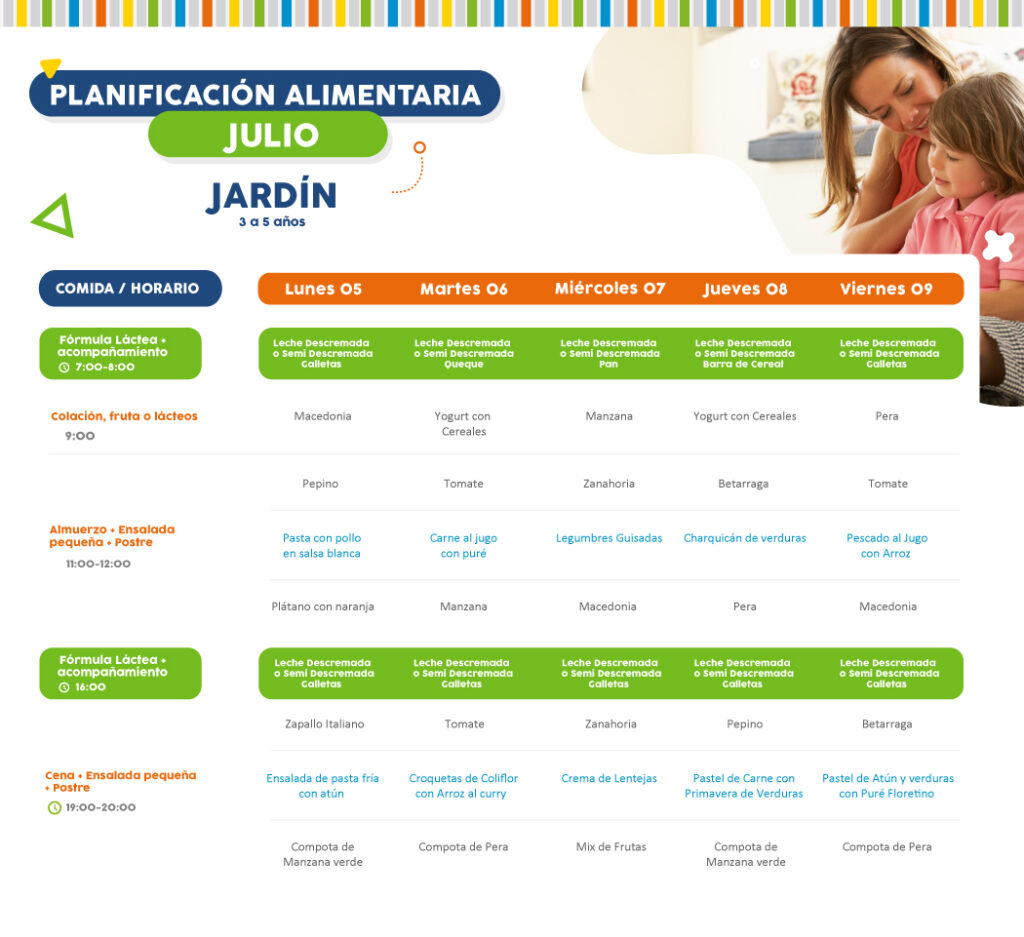 PLANIFICACIÓN ALIMENTARIA
JULIO
JARDÍN
3 a 5 años

| COMIDA / HORARIO | Lunes 05 | Martes 06 | Miércoles 07 | Jueves 08 | Viernes 09 |
|---|---|---|---|---|---|
| Fórmula Láctea + acompañamiento 7:00-8:00 | Leche Descremada o Semi Descremada Galletas | Leche Descremada o Semi Descremada Queque | Leche Descremada o Semi Descremada Pan | Leche Descremada o Semi Descremada Barra de Cereal | Leche Descremada o Semi Descremada Galletas |
| Colación, fruta o lácteos 9:00 | Macedonia | Yogurt con Cereales | Manzana | Yogurt con Cereales | Pera |
| Almuerzo + Ensalada pequeña + Postre 11:00-12:00 | Pepino | Tomate | Zanahoria | Betarraga | Tomate |
| | Pasta con pollo en salsa blanca | Carne al jugo con puré | Legumbres Guisadas | Charquicán de verduras | Pescado al Jugo con Arroz |
| | Plátano con naranja | Manzana | Macedonia | Pera | Macedonia |
| Fórmula Láctea + acompañamiento 16:00 | Leche Descremada o Semi Descremada Galletas | Leche Descremada o Semi Descremada Galletas | Leche Descremada o Semi Descremada Galletas | Leche Descremada o Semi Descremada Galletas | Leche Descremada o Semi Descremada Galletas |
| Cena + Ensalada pequeña + Postre 19:00-20:00 | Zapallo Italiano | Tomate | Zanahoria | Pepino | Betarraga |
| | Ensalada de pasta fría con atún | Croquetas de Coliflor con Arroz al curry | Crema de Lentejas | Pastel de Carne con Primavera de Verduras | Pastel de Atún y verduras con Puré Floretino |
| | Compota de Manzana verde | Compota de Pera | Mix de Frutas | Compota de Manzana verde | Compota de Pera |